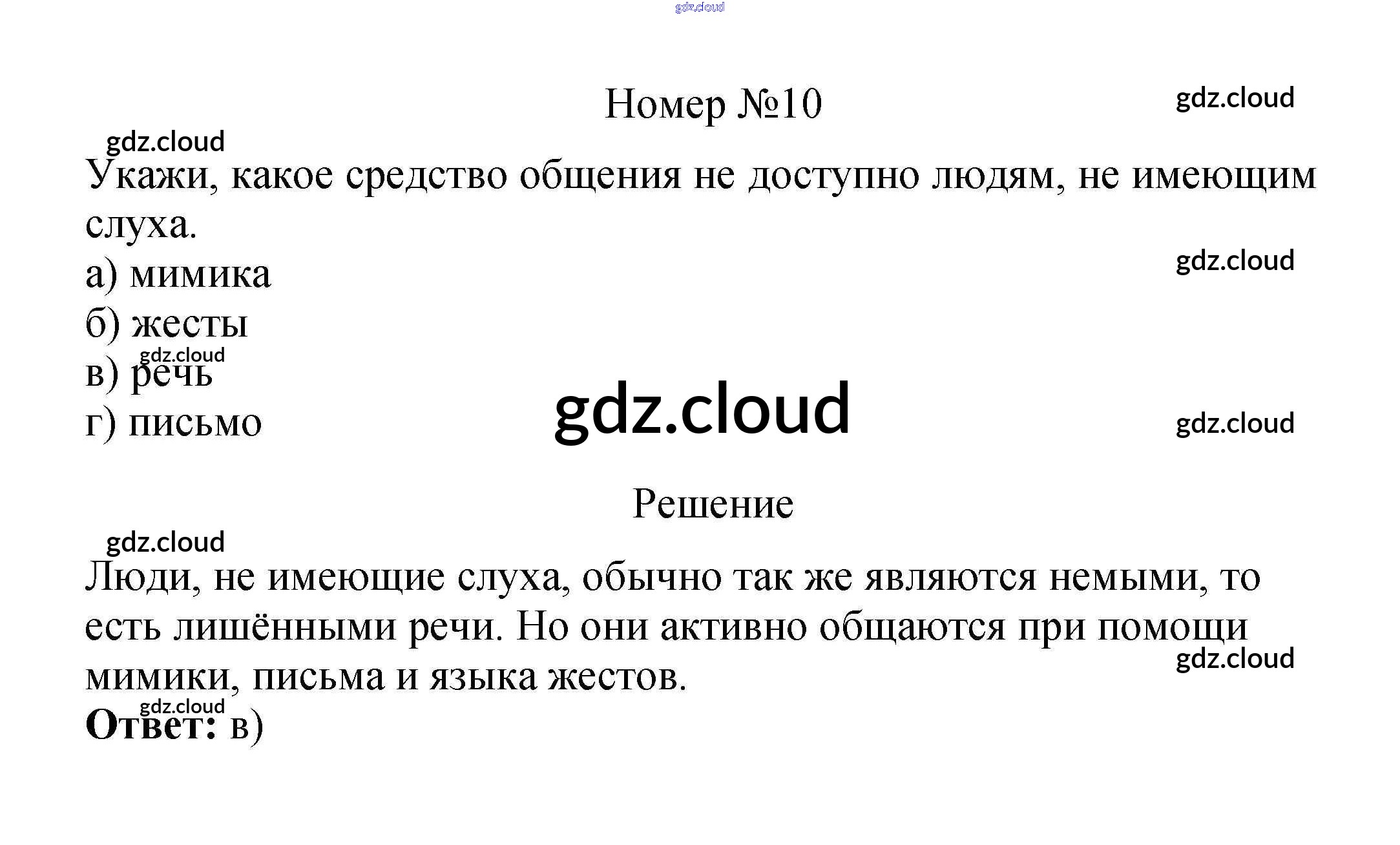 Номер №10

Укажи, какое средство общения не доступно людям, не имеющим слуха.

а) мимика
б) жесты
в) речь
г) письмо

Решение

Люди, не имеющие слуха, обычно так же являются немыми, то есть лишёнными речи. Но они активно общаются при помощи мимики, письма и языка жестов.

Ответ: в)

gdz.cloud